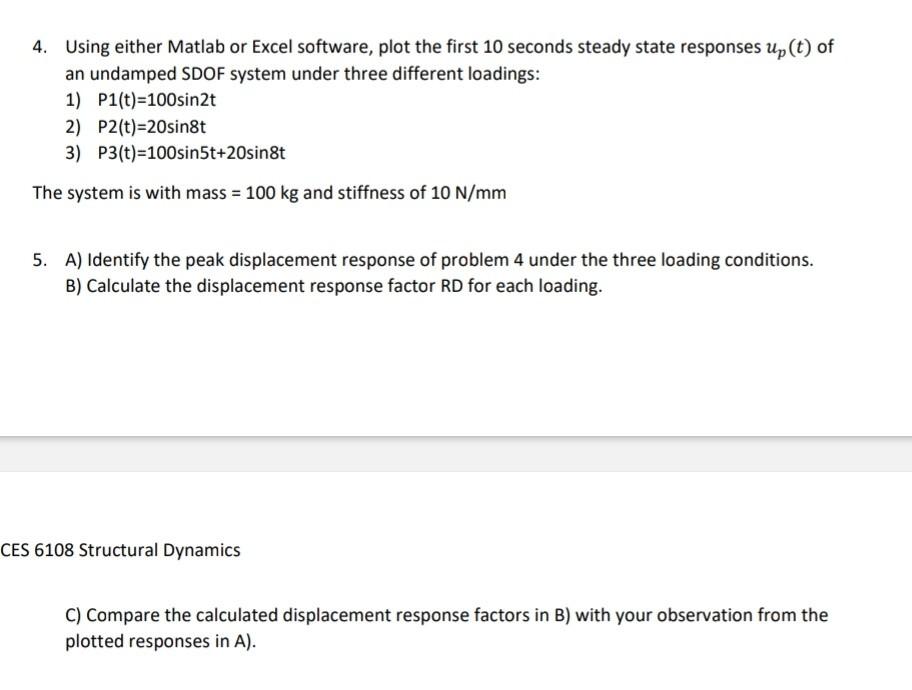 4. Using either Matlab or Excel software, plot the first 10 seconds steady state responses $u_p(t)$ of an undamped SDOF system under three different loadings:
1) P1(t)=100sin2t
2) P2(t)=20sin8t
3) P3(t)=100sin5t+20sin8t

The system is with mass = 100 kg and stiffness of 10 N/mm

5. A) Identify the peak displacement response of problem 4 under the three loading conditions.
B) Calculate the displacement response factor RD for each loading.

CES 6108 Structural Dynamics

C) Compare the calculated displacement response factors in B) with your observation from the plotted responses in A).